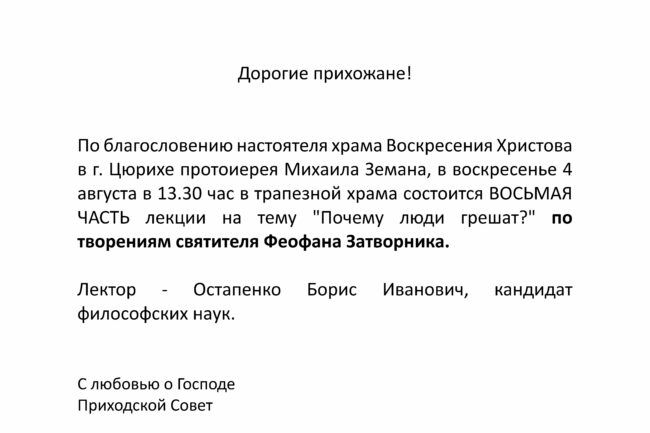 Дорогие прихожане!

По благословению настоятеля храма Воскресения Христова в г. Цюрихе протоиерея Михаила Земана, в воскресенье 4 августа в 13.30 час в трапезной храма состоится ВОСЬМАЯ ЧАСТЬ лекции на тему "Почему люди грешат?" по творениям святителя Феофана Затворника.

Лектор - Остапенко Борис Иванович, кандидат философских наук.

С любовью о Господе
Приходской Совет